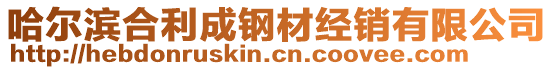 哈尔滨合利成钢材经销有限公司
http://hebdonruskin.cn.coovee.com